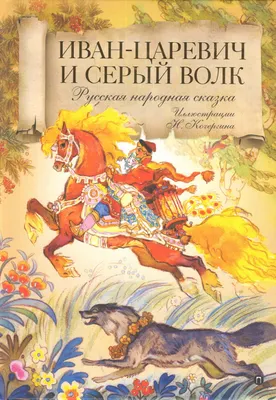 ИВАН-ЦАРЕВИЧ И СЕРЫЙ ВОЛК

Русская народная сказка

Иллюстрации Н. Кочергина